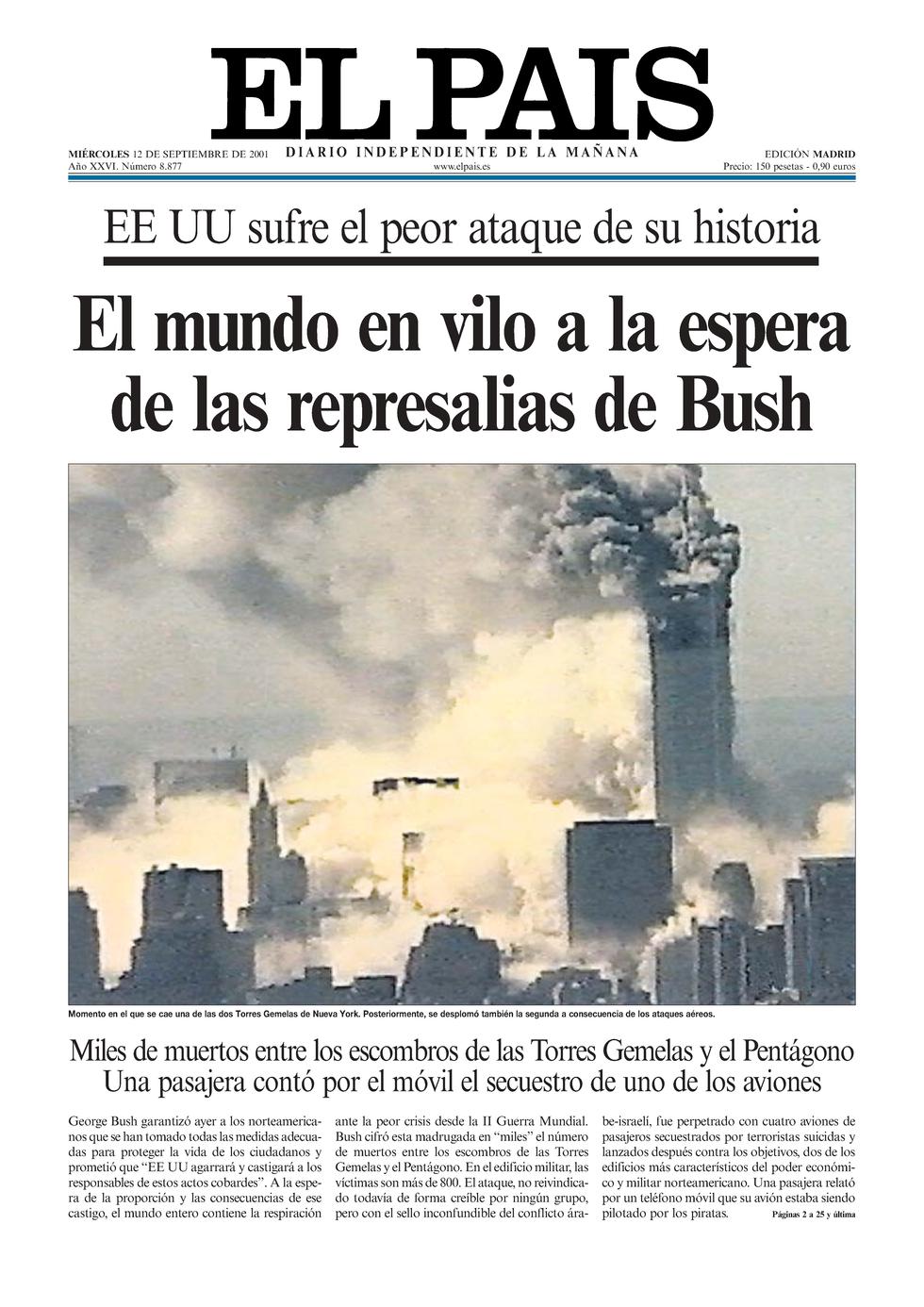 EL PAIS

MIÉRCOLES 12 DE SEPTIEMBRE DE 2001
Año XXVI. Número 8.877

DIARIO INDEPENDIENTE DE LA MAÑANA
www.elpais.es

EDICIÓN MADRID
Precio: 150 pesetas - 0,90 euros

EE UU sufre el peor ataque de su historia

El mundo en vilo a la espera de las represalias de Bush

Momento en el que se cae una de las dos Torres Gemelas de Nueva York. Posteriormente, se desplomó también la segunda a consecuencia de los ataques aéreos.

Miles de muertos entre los escombros de las Torres Gemelas y el Pentágono
Una pasajera contó por el móvil el secuestro de uno de los aviones

George Bush garantizó ayer a los norteamericanos que se han tomado todas las medidas adecuadas para proteger la vida de los ciudadanos y prometió que "EE UU agarrará y castigará a los responsables de estos actos cobardes". A la espera de la proporción y las consecuencias de ese castigo, el mundo entero contiene la respiración ante la peor crisis desde la II Guerra Mundial. Bush cifró esta madrugada en "miles" el número de muertos entre los escombros de las Torres Gemelas y el Pentágono. En el edificio militar, las víctimas son más de 800. El ataque, no reivindicado todavía de forma creíble por ningún grupo, pero con el sello inconfundible del conflicto árabe-israelí, fue perpetrado con cuatro aviones de pasajeros secuestrados por terroristas suicidas y lanzados después contra los objetivos, dos de los edificios más característicos del poder económico y militar norteamericano. Una pasajera relató por un teléfono móvil que su avión estaba siendo pilotado por los piratas.

Páginas 2 a 25 y última